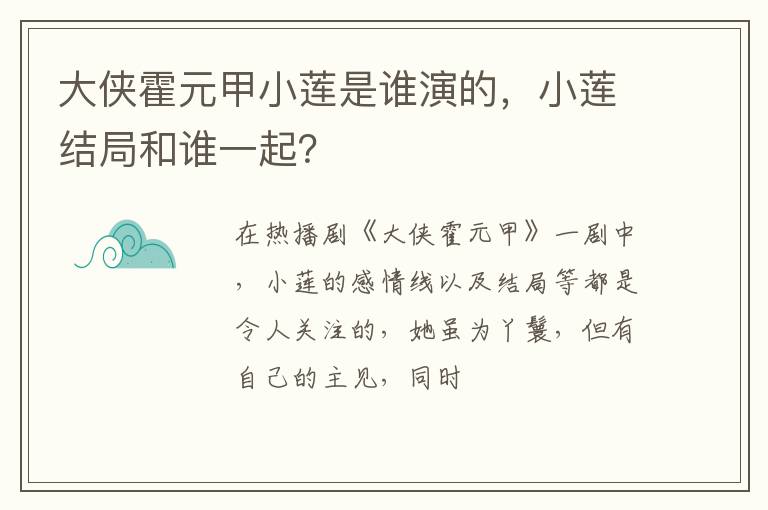 大侠霍元甲小莲是谁演的，小莲结局和谁一起？

在热播剧《大侠霍元甲》一剧中，小莲的感情线以及结局等都是令人关注的，她虽为丫鬟，但有自己的主见，同时